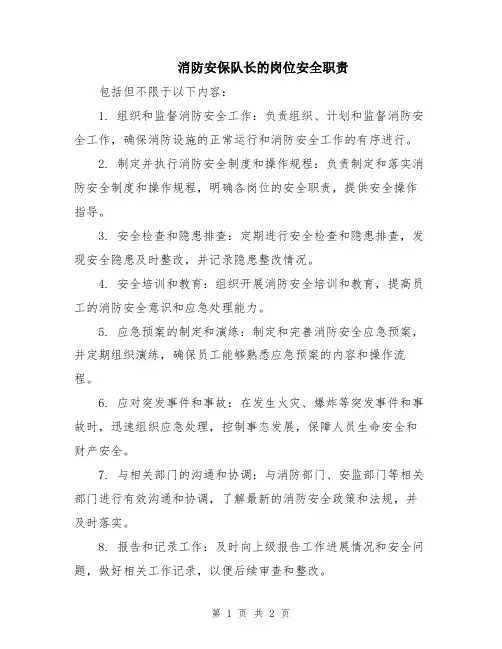 消防安保队长的岗位安全职责

包括但不限于以下内容：

1. 组织和监督消防安全工作：负责组织、计划和监督消防安全工作，确保消防设施的正常运行和消防安全工作的有序进行。

2. 制定并执行消防安全制度和操作规程：负责制定和落实消防安全制度和操作规程，明确各岗位的安全职责，提供安全操作指导。

3. 安全检查和隐患排查：定期进行安全检查和隐患排查，发现安全隐患及时整改，并记录隐患整改情况。

4. 安全培训和教育：组织开展消防安全培训和教育，提高员工的消防安全意识和应急处理能力。

5. 应急预案的制定和演练：制定和完善消防安全应急预案，并定期组织演练，确保员工能够熟悉应急预案的内容和操作流程。

6. 应对突发事件和事故：在发生火灾、爆炸等突发事件和事故时，迅速组织应急处理，控制事态发展，保障人员生命安全和财产安全。

7. 与相关部门的沟通和协调：与消防部门、安监部门等相关部门进行有效沟通和协调，了解最新的消防安全政策和法规，并及时落实。

8. 报告和记录工作：及时向上级报告工作进展情况和安全问题，做好相关工作记录，以便后续审查和整改。

第 1 页 共 2 页